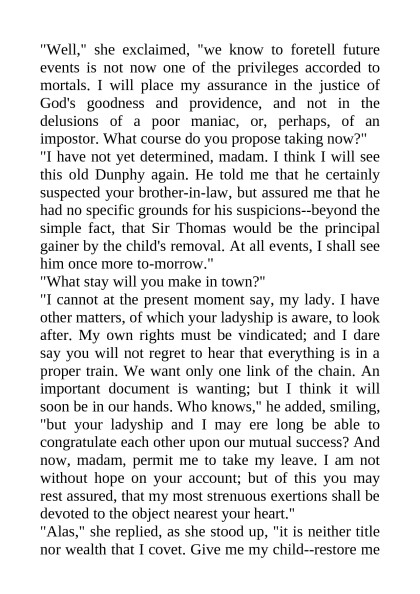 "Well," she exclaimed, "we know to foretell future events is not now one of the privileges accorded to mortals. I will place my assurance in the justice of God's goodness and providence, and not in the delusions of a poor maniac, or, perhaps, of an impostor. What course do you propose taking now?"

"I have not yet determined, madam. I think I will see this old Dunphy again. He told me that he certainly suspected your brother-in-law, but assured me that he had no specific grounds for his suspicions--beyond the simple fact, that Sir Thomas would be the principal gainer by the child's removal. At all events, I shall see him once more to-morrow."

"What stay will you make in town?"

"I cannot at the present moment say, my lady. I have other matters, of which your ladyship is aware, to look after. My own rights must be vindicated; and I dare say you will not regret to hear that everything is in a proper train. We want only one link of the chain. An important document is wanting; but I think it will soon be in our hands. Who knows," he added, smiling, "but your ladyship and I may ere long be able to congratulate each other upon our mutual success? And now, madam, permit me to take my leave. I am not without hope on your account; but of this you may rest assured, that my most strenuous exertions shall be devoted to the object nearest your heart."

"Alas," she replied, as she stood up, "it is neither title nor wealth that I covet. Give me my child--restore me